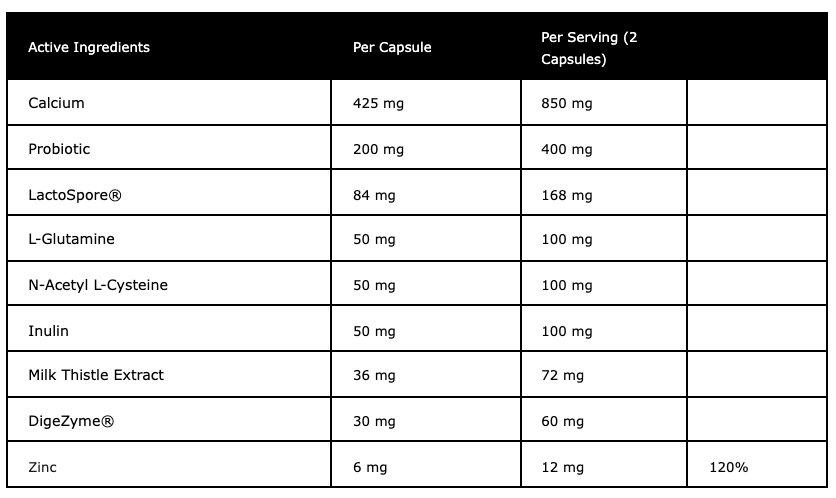 | Active Ingredients | Per Capsule | Per Serving (2 Capsules) | |
|---|---|---|---|
| Calcium | 425 mg | 850 mg | |
| Probiotic | 200 mg | 400 mg | |
| LactoSpore® | 84 mg | 168 mg | |
| L-Glutamine | 50 mg | 100 mg | |
| N-Acetyl L-Cysteine | 50 mg | 100 mg | |
| Inulin | 50 mg | 100 mg | |
| Milk Thistle Extract | 36 mg | 72 mg | |
| DigeZyme® | 30 mg | 60 mg | |
| Zinc | 6 mg | 12 mg | 120% |